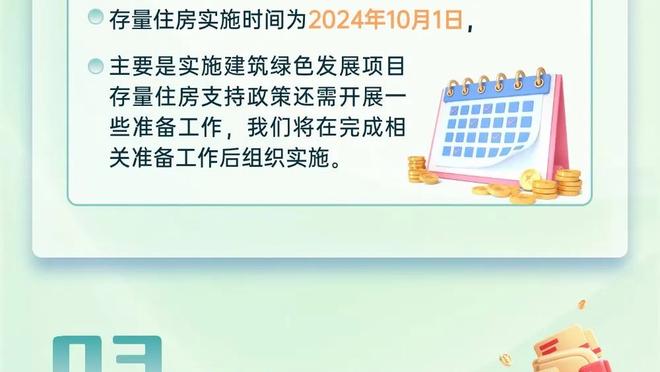 存量住房实施时间为2024年10月1日，

主要是实施建筑绿色发展项目存量住房支持政策还需开展一些准备工作，我们将在完成相关准备工作后组织实施。

03